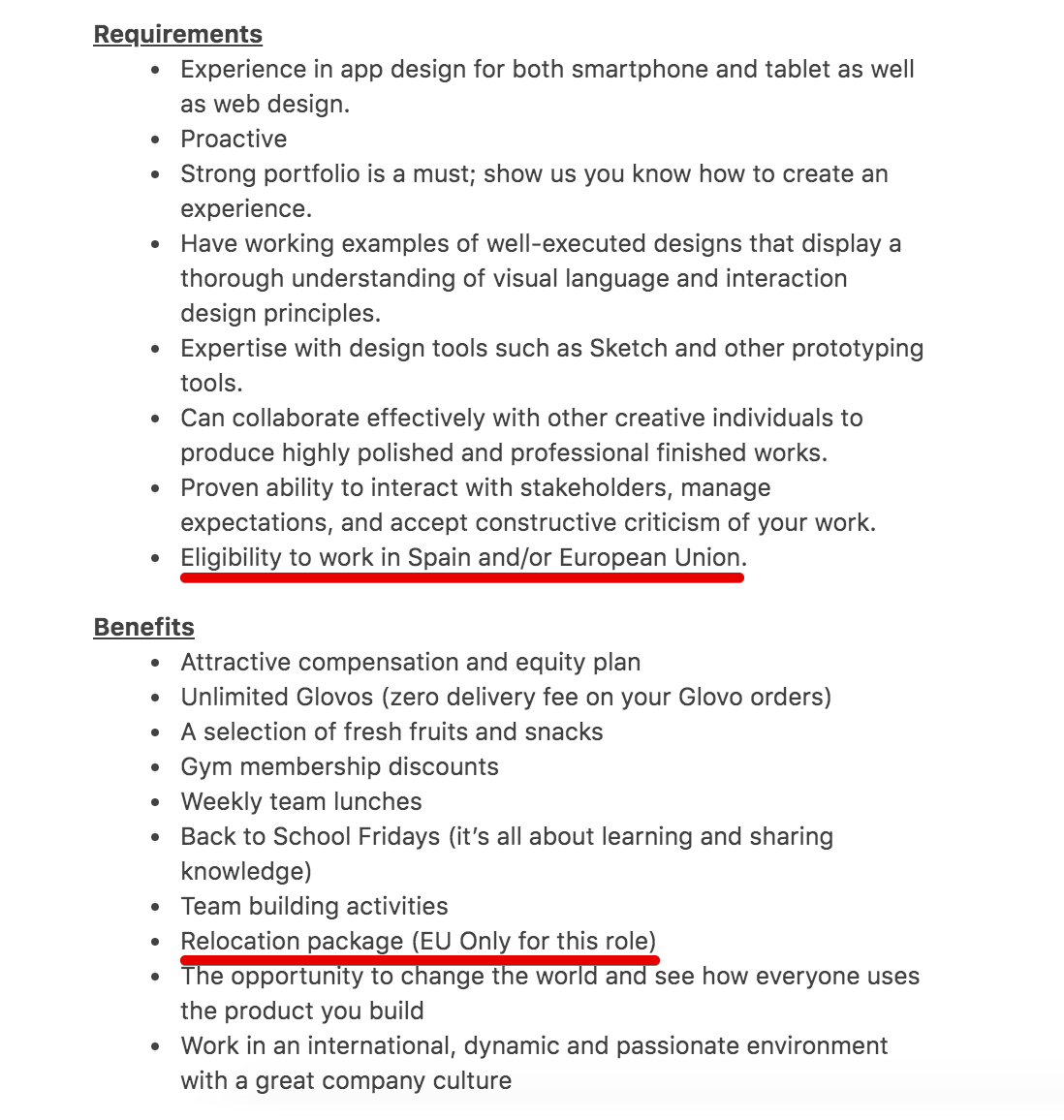 Requirements

- Experience in app design for both smartphone and tablet as well as web design.
- Proactive
- Strong portfolio is a must; show us you know how to create an experience.
- Have working examples of well-executed designs that display a thorough understanding of visual language and interaction design principles.
- Expertise with design tools such as Sketch and other prototyping tools.
- Can collaborate effectively with other creative individuals to produce highly polished and professional finished works.
- Proven ability to interact with stakeholders, manage expectations, and accept constructive criticism of your work.
- Eligibility to work in Spain and/or European Union.

Benefits

- Attractive compensation and equity plan
- Unlimited Glovos (zero delivery fee on your Glovo orders)
- A selection of fresh fruits and snacks
- Gym membership discounts
- Weekly team lunches
- Back to School Fridays (it's all about learning and sharing knowledge)
- Team building activities
- Relocation package (EU Only for this role)
- The opportunity to change the world and see how everyone uses the product you build
- Work in an international, dynamic and passionate environment with a great company culture